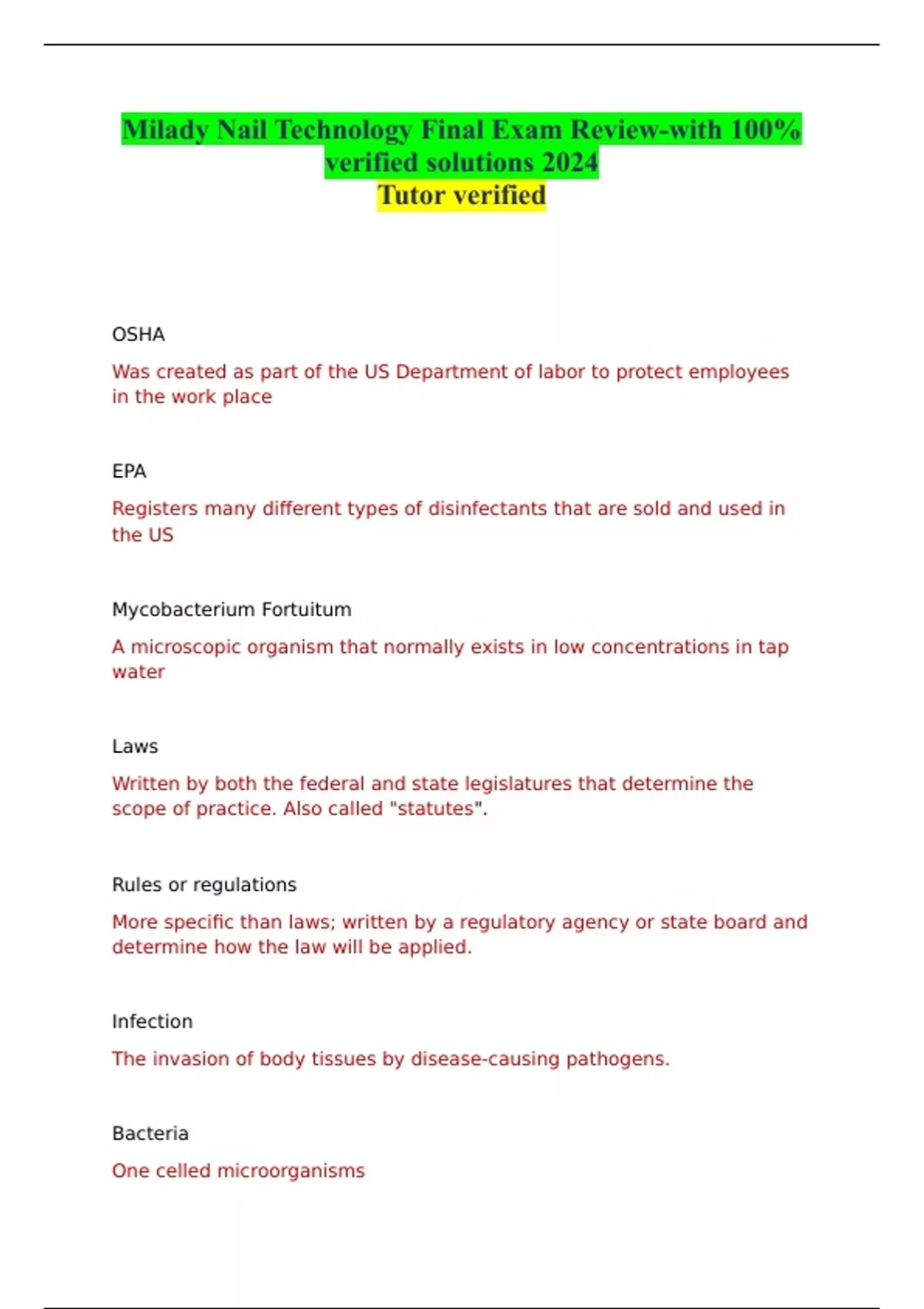 Milady Nail Technology Final Exam Review-with 100% verified solutions 2024
Tutor verified

OSHA

Was created as part of the US Department of labor to protect employees in the work place

EPA

Registers many different types of disinfectants that are sold and used in the US

Mycobacterium Fortuitum

A microscopic organism that normally exists in low concentrations in tap water

Laws

Written by both the federal and state legislatures that determine the scope of practice. Also called "statutes".

Rules or regulations

More specific than laws; written by a regulatory agency or state board and determine how the law will be applied.

Infection

The invasion of body tissues by disease-causing pathogens.

Bacteria

One celled microorganisms